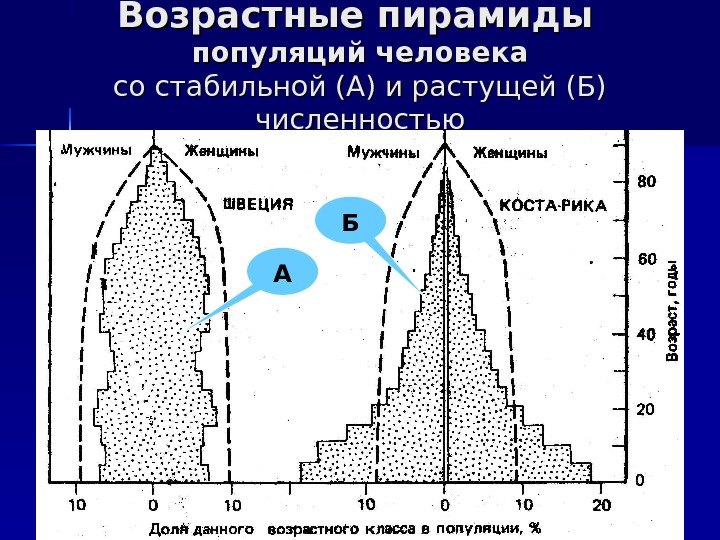 Возрастные пирамиды популяций человека со стабильной (А) и растущей (Б) численностью

Мужчины Женщины
ШВЕЦИЯ
А

Мужчины Женщины
КОСТА-РИКА
Б

80
60
40
20
0
Возраст, годы

10 0 10
10 0 10 20
Доля данного возрастного класса в популяции, %